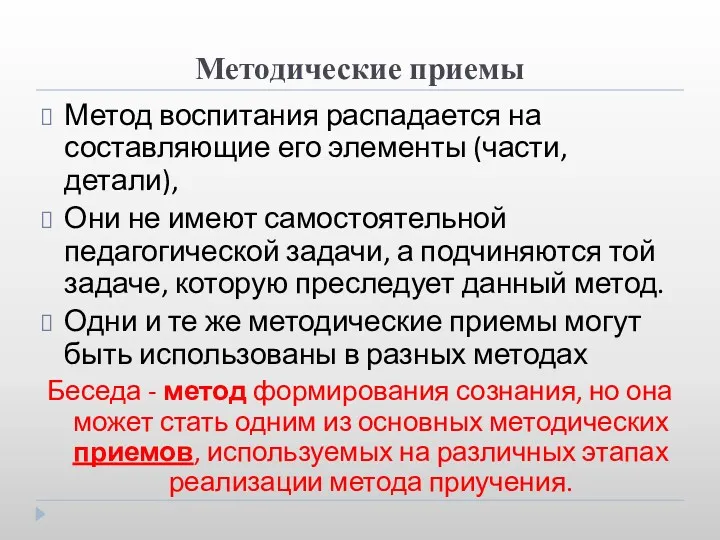 Методические приемы

Метод воспитания распадается на составляющие его элементы (части, детали),

Они не имеют самостоятельной педагогической задачи, а подчиняются той задаче, которую преследует данный метод.

Одни и те же методические приемы могут быть использованы в разных методах

Беседа - метод формирования сознания, но она может стать одним из основных методических приемов, используемых на различных этапах реализации метода приучения.